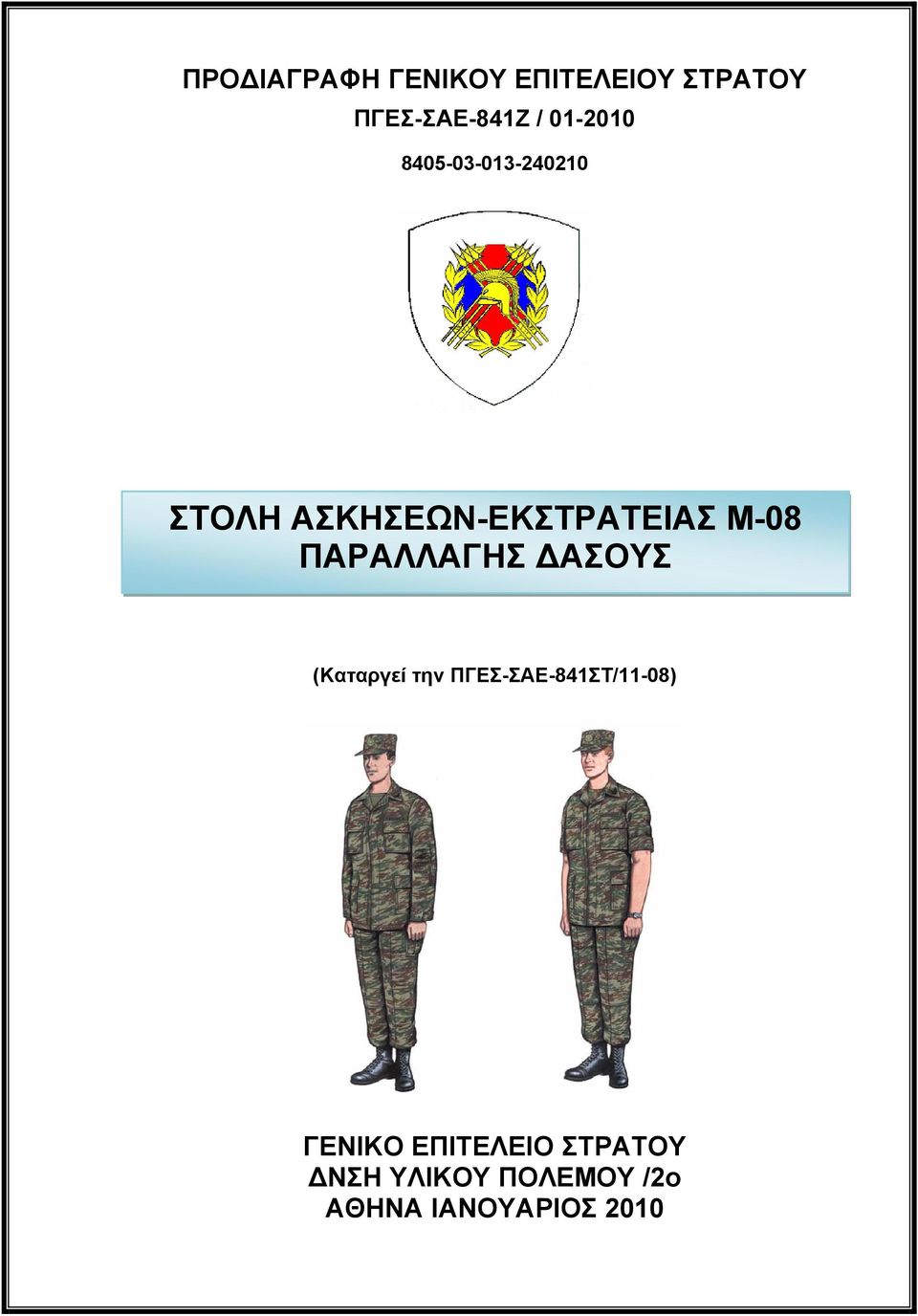 ΠΡΟΔΙΑΓΡΑΦΗ ΓΕΝΙΚΟΥ ΕΠΙΤΕΛΕΙΟΥ ΣΤΡΑΤΟΥ
ΠΓΕΣ-ΣΑΕ-841Ζ / 01-2010
8405-03-013-240210

ΣΤΟΛΗ ΑΣΚΗΣΕΩΝ-ΕΚΣΤΡΑΤΕΙΑΣ Μ-08
ΠΑΡΑΛΛΑΓΗΣ ΔΑΣΟΥΣ

(Καταργεί την ΠΓΕΣ-ΣΑΕ-841ΣΤ/11-08)

ΓΕΝΙΚΟ ΕΠΙΤΕΛΕΙΟ ΣΤΡΑΤΟΥ
ΔΝΣΗ ΥΛΙΚΟΥ ΠΟΛΕΜΟΥ /2ο
ΑΘΗΝΑ ΙΑΝΟΥΑΡΙΟΣ 2010